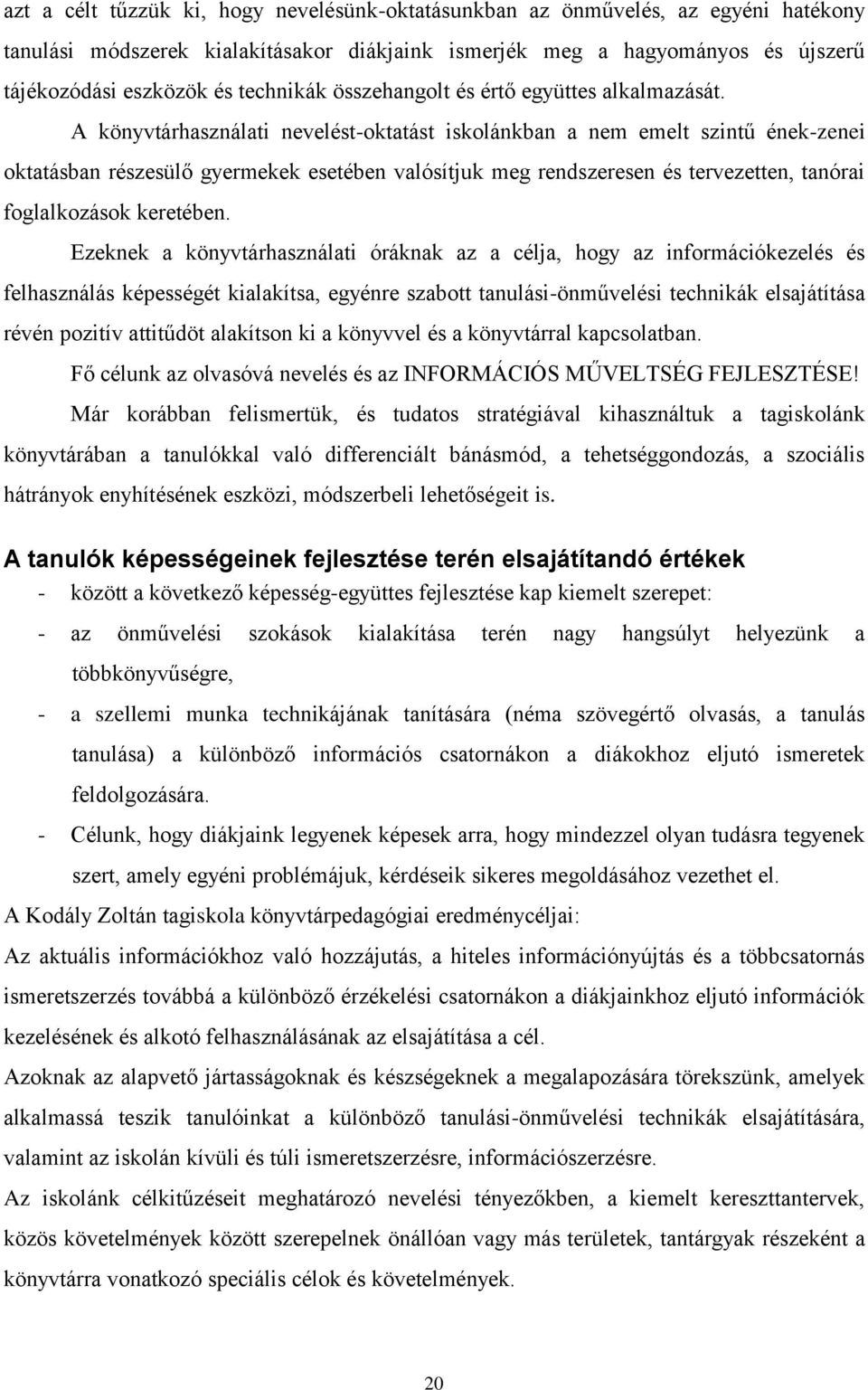 azt a célt tűzzük ki, hogy nevelésünk-oktatásunkban az önművelés, az egyéni hatékony tanulási módszerek kialakításakor diákjaink ismerjék meg a hagyományos és újszerű tájékozódási eszközök és technikák összehangolt és értő együttes alkalmazását.

A könyvtárhasználati nevelést-oktatást iskolánkban a nem emelt szintű ének-zenei oktatásban részesülő gyermekek esetében valósítjuk meg rendszeresen és tervezetten, tanórai foglalkozások keretében.

Ezeknek a könyvtárhasználati óráknak az a célja, hogy az információkezelés és felhasználás képességét kialakítsa, egyénre szabott tanulási-önművelési technikák elsajátítása révén pozitív attitűdöt alakítson ki a könyvvel és a könyvtárral kapcsolatban.

Fő célunk az olvasóvá nevelés és az INFORMÁCIÓS MŰVELTSÉG FEJLESZTÉSE!

Már korábban felismertük, és tudatos stratégiával kihasználtuk a tagiskolánk könyvtárában a tanulókkal való differenciált bánásmód, a tehetséggondozás, a szociális hátrányok enyhítésének eszközi, módszerbeli lehetőségeit is.

A tanulók képességeinek fejlesztése terén elsajátítandó értékek

- között a következő képesség-együttes fejlesztése kap kiemelt szerepet:
- az önművelési szokások kialakítása terén nagy hangsúlyt helyezünk a többkönyvűségre,
- a szellemi munka technikájának tanítására (néma szövegértő olvasás, a tanulás tanulása) a különböző információs csatornákon a diákokhoz eljutó ismeretek feldolgozására.
- Célunk, hogy diákjaink legyenek képesek arra, hogy mindezzel olyan tudásra tegyenek szert, amely egyéni problémájuk, kérdéseik sikeres megoldásához vezethet el.

A Kodály Zoltán tagiskola könyvtárpedagógiai eredménycéljai:

Az aktuális információkhoz való hozzájutás, a hiteles információnyújtás és a többcsatornás ismeretszerzés továbbá a különböző érzékelési csatornákon a diákjainkhoz eljutó információk kezelésének és alkotó felhasználásának az elsajátítása a cél.

Azoknak az alapvető jártasságoknak és készségeknek a megalapozására törekszünk, amelyek alkalmassá teszik tanulóinkat a különböző tanulási-önművelési technikák elsajátítására, valamint az iskolán kívüli és túli ismeretszerzésre, információszerzésre.

Az iskolánk célkitűzéseit meghatározó nevelési tényezőkben, a kiemelt kereszttantervek, közös követelmények között szerepelnek önállóan vagy más területek, tantárgyak részeként a könyvtárra vonatkozó speciális célok és követelmények.

20